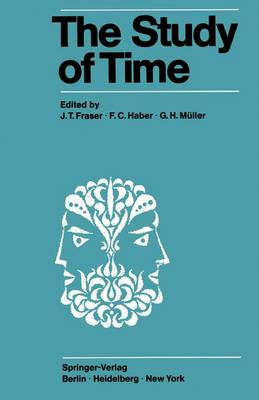 The Study of Time

Edited by
J. T. Fraser · F. C. Haber · G. H. Müller

Springer-Verlag
Berlin · Heidelberg · New York